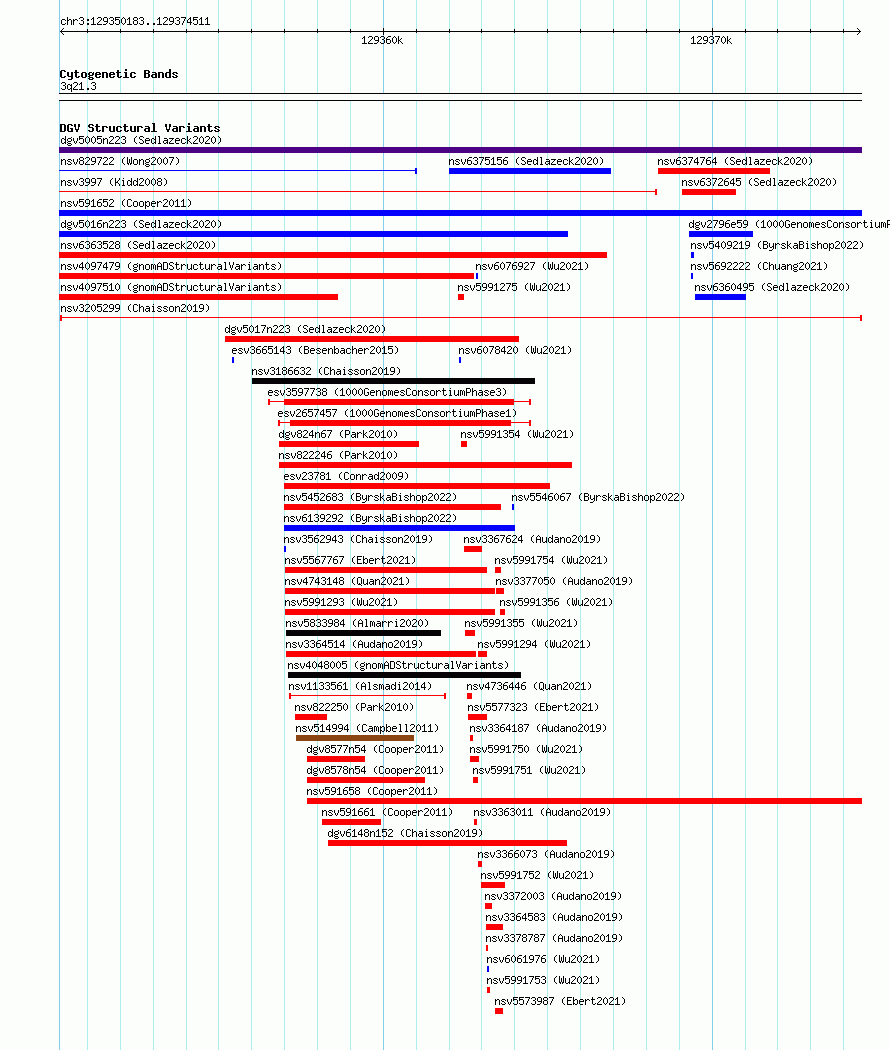 chr3:129350183..129374511

129360k

129370k

Cytogenetic Bands

3q21.3

DGV Structural Variants

dgv5005n223 (Sedlazeck2020)

nsv829722 (Wong2007)

nsv6375156 (Sedlazeck2020)

nsv6374764 (Sedlazeck2020)

nsv3997 (Kidd2008)

nsv6372645 (Sedlazeck2020)

nsv591652 (Cooper2011)

dgv5016n223 (Sedlazeck2020)

dgv2796e59 (1000GenomesConsortiumP

nsv6363528 (Sedlazeck2020)

nsv5409219 (ByrskaBishop2022)

nsv4097479 (gnomADStructuralVariants)

nsv6076927 (Wu2021)

nsv5692222 (Chuang2021)

nsv4097510 (gnomADStructuralVariants)

nsv5991275 (Wu2021)

nsv6360495 (Sedlazeck2020)

nsv3205299 (Chaisson2019)

dgv5017n223 (Sedlazeck2020)

esv3665143 (Besenbacher2015)

nsv6078420 (Wu2021)

nsv3186632 (Chaisson2019)

esv3597738 (1000GenomesConsortiumPhase3)

esv2657457 (1000GenomesConsortiumPhase1)

dgv824n67 (Park2010)

nsv5991354 (Wu2021)

nsv822246 (Park2010)

esv23781 (Conrad2009)

nsv5452683 (ByrskaBishop2022)

nsv5546067 (ByrskaBishop2022)

nsv6139292 (ByrskaBishop2022)

nsv3562943 (Chaisson2019)

nsv3367624 (Audano2019)

nsv5567767 (Ebert2021)

nsv5991754 (Wu2021)

nsv4743148 (Quan2021)

nsv3377050 (Audano2019)

nsv5991293 (Wu2021)

nsv5991356 (Wu2021)

nsv5833984 (Almarri2020)

nsv5991355 (Wu2021)

nsv3364514 (Audano2019)

nsv5991294 (Wu2021)

nsv4048005 (gnomADStructuralVariants)

nsv1133561 (Alsmadi2014)

nsv4736446 (Quan2021)

nsv822250 (Park2010)

nsv5577323 (Ebert2021)

nsv514994 (Campbell2011)

nsv3364187 (Audano2019)

dgv8577n54 (Cooper2011)

nsv5991750 (Wu2021)

dgv8578n54 (Cooper2011)

nsv5991751 (Wu2021)

nsv591658 (Cooper2011)

nsv591661 (Cooper2011)

nsv3363011 (Audano2019)

dgv6148n152 (Chaisson2019)

nsv3366073 (Audano2019)

nsv5991752 (Wu2021)

nsv3372003 (Audano2019)

nsv3364583 (Audano2019)

nsv3378787 (Audano2019)

nsv6061976 (Wu2021)

nsv5991753 (Wu2021)

nsv5573987 (Ebert2021)